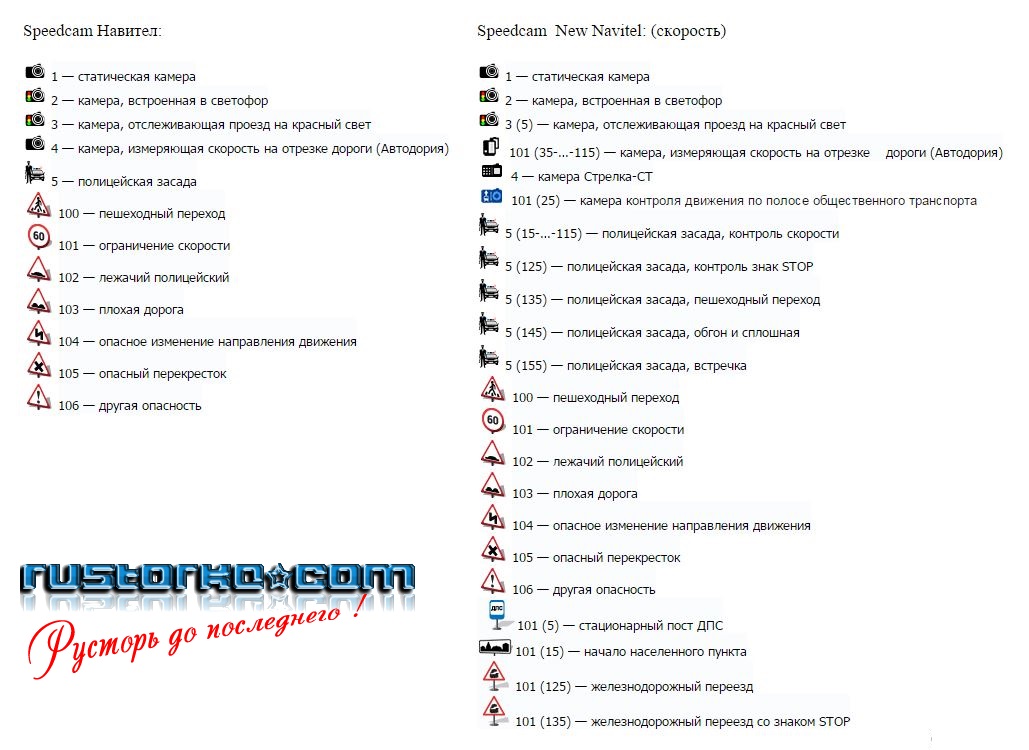 Speedcam Навител:

1 — статическая камера
2 — камера, встроенная в светофор
3 — камера, отслеживающая проезд на красный свет
4 — камера, измеряющая скорость на отрезке дороги (Автодория)
5 — полицейская засада
100 — пешеходный переход
60
101 — ограничение скорости
102 — лежачий полицейский
103 — плохая дорога
104 — опасное изменение направления движения
105 — опасный перекресток
106 — другая опасность

rustorka.com
Русторь до последнего !

Speedcam New Navitel: (скорость)

1 — статическая камера
2 — камера, встроенная в светофор
3 (5) — камера, отслеживающая проезд на красный свет
101 (35-...-115) — камера, измеряющая скорость на отрезке дороги (Автодория)
4 — камера Стрелка-СТ
101 (25) — камера контроля движения по полосе общественного транспорта
5 (15-...-115) — полицейская засада, контроль скорости
5 (125) — полицейская засада, контроль знак STOP
5 (135) — полицейская засада, пешеходный переход
5 (145) — полицейская засада, обгон и сплошная
5 (155) — полицейская засада, встречка
100 — пешеходный переход
60
101 — ограничение скорости
102 — лежачий полицейский
103 — плохая дорога
104 — опасное изменение направления движения
105 — опасный перекресток
106 — другая опасность
ДПС
101 (5) — стационарный пост ДПС
101 (15) — начало населенного пункта
101 (125) — железнодорожный переезд
101 (135) — железнодорожный переезд со знаком STOP